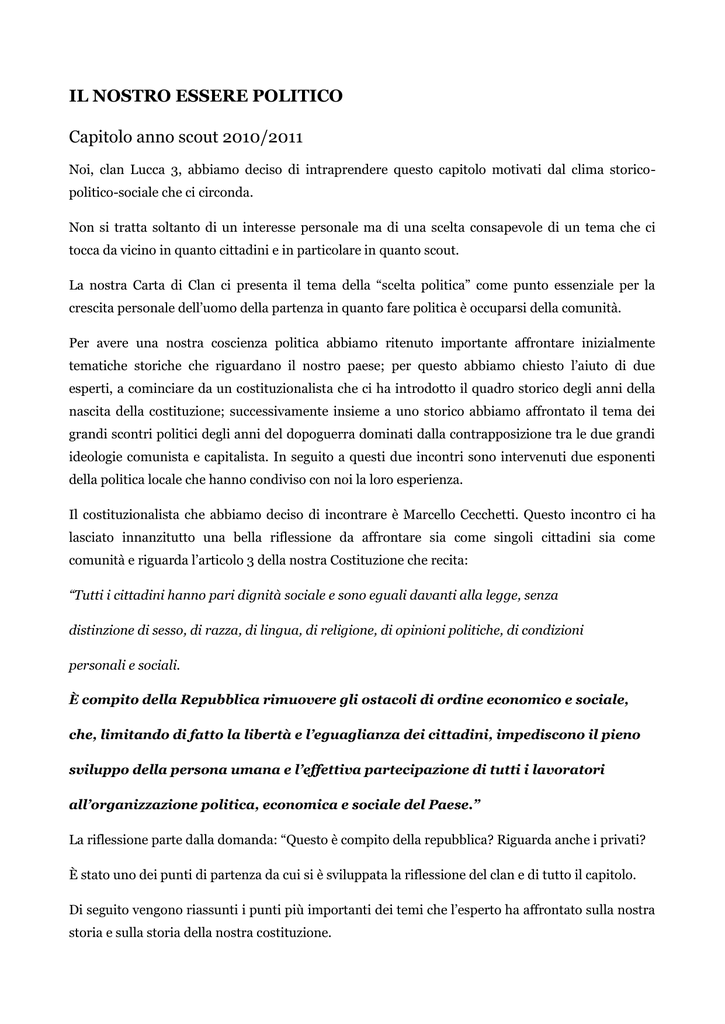 IL NOSTRO ESSERE POLITICO

Capitolo anno scout 2010/2011

Noi, clan Lucca 3, abbiamo deciso di intraprendere questo capitolo motivati dal clima storico-politico-sociale che ci circonda.

Non si tratta soltanto di un interesse personale ma di una scelta consapevole di un tema che ci tocca da vicino in quanto cittadini e in particolare in quanto scout.

La nostra Carta di Clan ci presenta il tema della “scelta politica” come punto essenziale per la crescita personale dell’uomo della partenza in quanto fare politica è occuparsi della comunità.

Per avere una nostra coscienza politica abbiamo ritenuto importante affrontare inizialmente tematiche storiche che riguardano il nostro paese; per questo abbiamo chiesto l’aiuto di due esperti, a cominciare da un costituzionalista che ci ha introdotto il quadro storico degli anni della nascita della costituzione; successivamente insieme a uno storico abbiamo affrontato il tema dei grandi scontri politici degli anni del dopoguerra dominati dalla contrapposizione tra le due grandi ideologie comunista e capitalista. In seguito a questi due incontri sono intervenuti due esponenti della politica locale che hanno condiviso con noi la loro esperienza.

Il costituzionalista che abbiamo deciso di incontrare è Marcello Cecchetti. Questo incontro ci ha lasciato innanzitutto una bella riflessione da affrontare sia come singoli cittadini sia come comunità e riguarda l’articolo 3 della nostra Costituzione che recita:

“Tutti i cittadini hanno pari dignità sociale e sono eguali davanti alla legge, senza distinzione di sesso, di razza, di lingua, di religione, di opinioni politiche, di condizioni personali e sociali.

È compito della Repubblica rimuovere gli ostacoli di ordine economico e sociale, che, limitando di fatto la libertà e l’eguaglianza dei cittadini, impediscono il pieno sviluppo della persona umana e l’effettiva partecipazione di tutti i lavoratori all’organizzazione politica, economica e sociale del Paese.”

La riflessione parte dalla domanda: “Questo è compito della repubblica? Riguarda anche i privati?

È stato uno dei punti di partenza da cui si è sviluppata la riflessione del clan e di tutto il capitolo.

Di seguito vengono riassunti i punti più importanti dei temi che l’esperto ha affrontato sulla nostra storia e sulla storia della nostra costituzione.